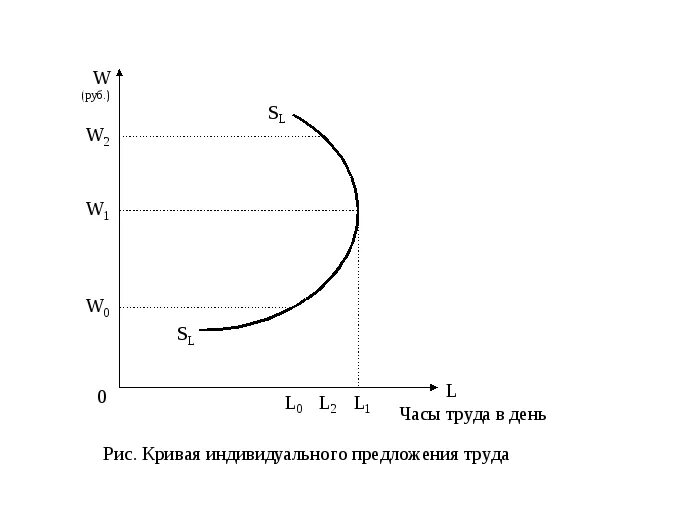 W
(руб.)

$S_L$

$W_2$

$W_1$

$W_0$

$S_L$

0

$L_0$ $L_2$ $L_1$

L

Часы труда в день

Рис. Кривая индивидуального предложения труда